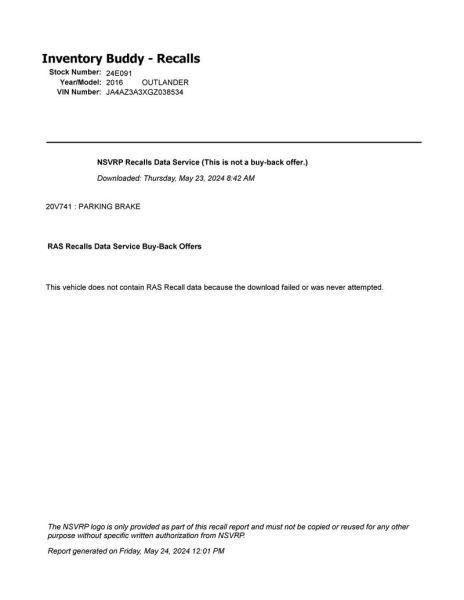 Inventory Buddy - Recalls

Stock Number: 24E091
Year/Model: 2016 OUTLANDER
VIN Number: JA4AZ3A3XGZ038534

NSVRP Recalls Data Service (This is not a buy-back offer.)

Downloaded: Thursday, May 23, 2024 8:42 AM

20V741 : PARKING BRAKE

RAS Recalls Data Service Buy-Back Offers

This vehicle does not contain RAS Recall data because the download failed or was never attempted.

The NSVRP logo is only provided as part of this recall report and must not be copied or reused for any other purpose without specific written authorization from NSVRP.

Report generated on Friday, May 24, 2024 12:01 PM